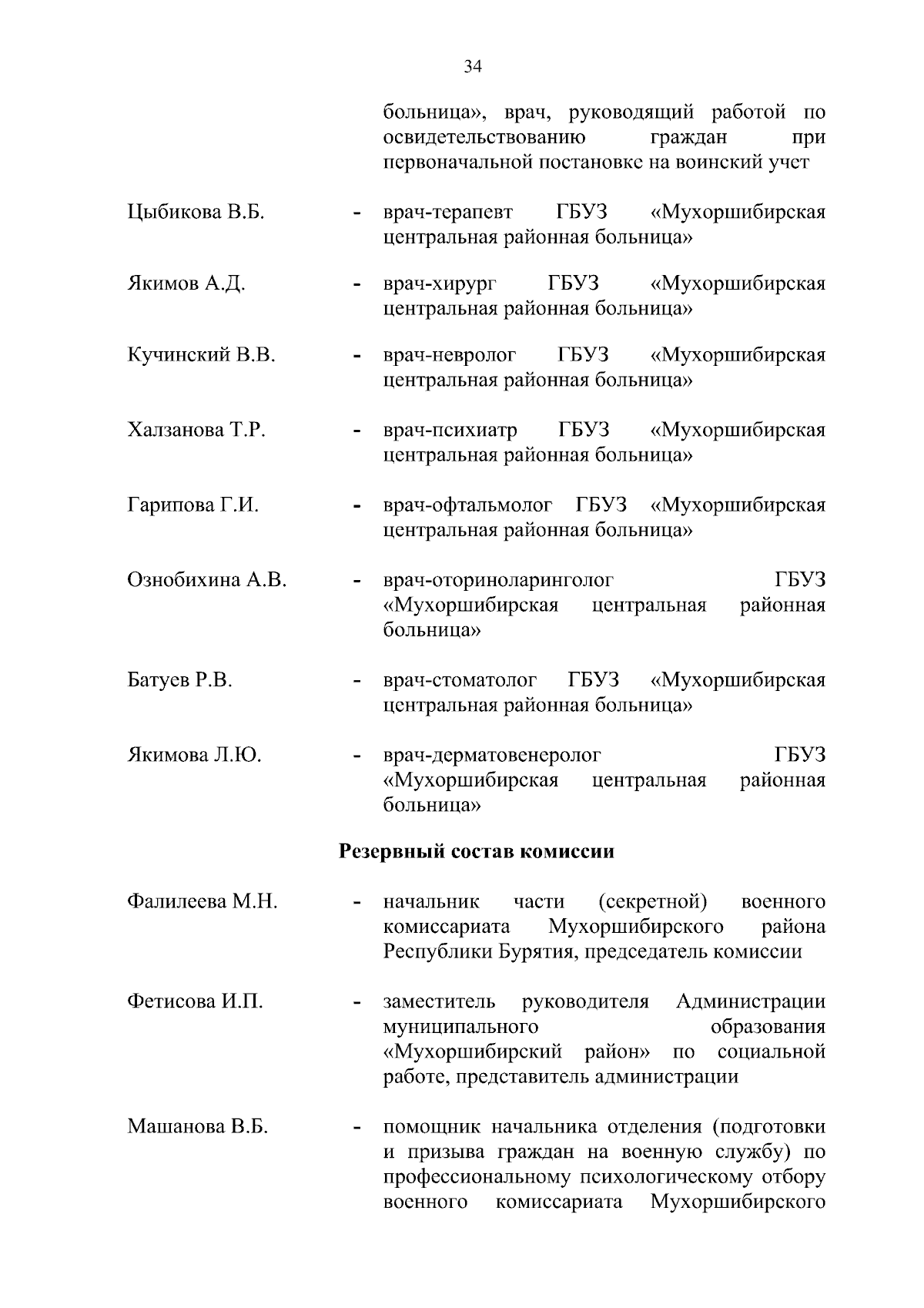 34

больница», врач, руководящий работой по освидетельствованию граждан при первоначальной постановке на воинский учет

Цыбикова В.Б. - врач-терапевт ГБУЗ «Мухоршибирская центральная районная больница»

Якимов А.Д. - врач-хирург ГБУЗ «Мухоршибирская центральная районная больница»

Кучинский В.В. - врач-невролог ГБУЗ «Мухоршибирская центральная районная больница»

Халзанова Т.Р. - врач-психиатр ГБУЗ «Мухоршибирская центральная районная больница»

Гарипова Г.И. - врач-офтальмолог ГБУЗ «Мухоршибирская центральная районная больница»

Ознобихина А.В. - врач-оториноларинголог ГБУЗ «Мухоршибирская центральная районная больница»

Батуев Р.В. - врач-стоматолог ГБУЗ «Мухоршибирская центральная районная больница»

Якимова Л.Ю. - врач-дерматовенеролог ГБУЗ «Мухоршибирская центральная районная больница»

Резервный состав комиссии

Фалилеева М.Н. - начальник части (секретной) военного комиссариата Мухоршибирского района Республики Бурятия, председатель комиссии

Фетисова И.П. - заместитель руководителя Администрации муниципального образования «Мухоршибирский район» по социальной работе, представитель администрации

Машанова В.Б. - помощник начальника отделения (подготовки и призыва граждан на военную службу) по профессиональному психологическому отбору военного комиссариата Мухоршибирского